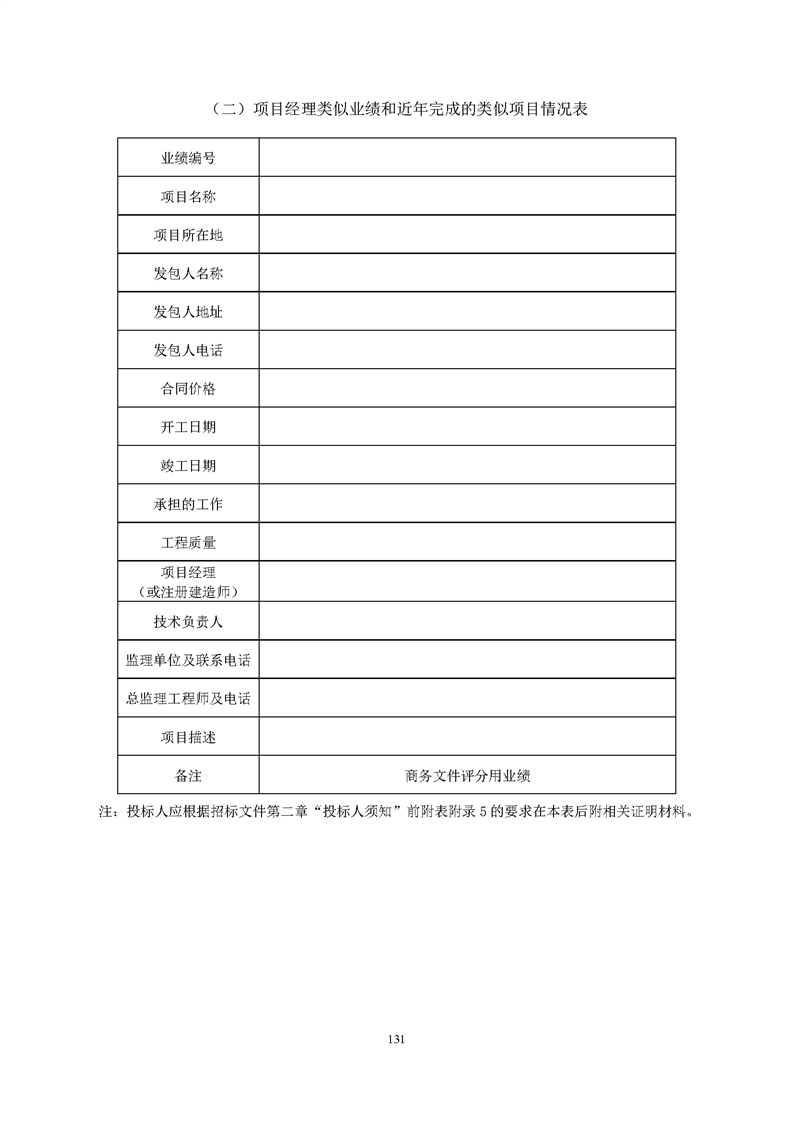 （二）项目经理类似业绩和近年完成的类似项目情况表

| 业绩编号 | |
|---|---|
| 项目名称 | |
| 项目所在地 | |
| 发包人名称 | |
| 发包人地址 | |
| 发包人电话 | |
| 合同价格 | |
| 开工日期 | |
| 竣工日期 | |
| 承担的工作 | |
| 工程质量 | |
| 项目经理（或注册建造师） | |
| 技术负责人 | |
| 监理单位及联系电话 | |
| 总监理工程师及电话 | |
| 项目描述 | |
| 备注 | 商务文件评分用业绩 |

注：投标人应根据招标文件第二章“投标人须知”前附表附录 5 的要求在本表后附相关证明材料。

131